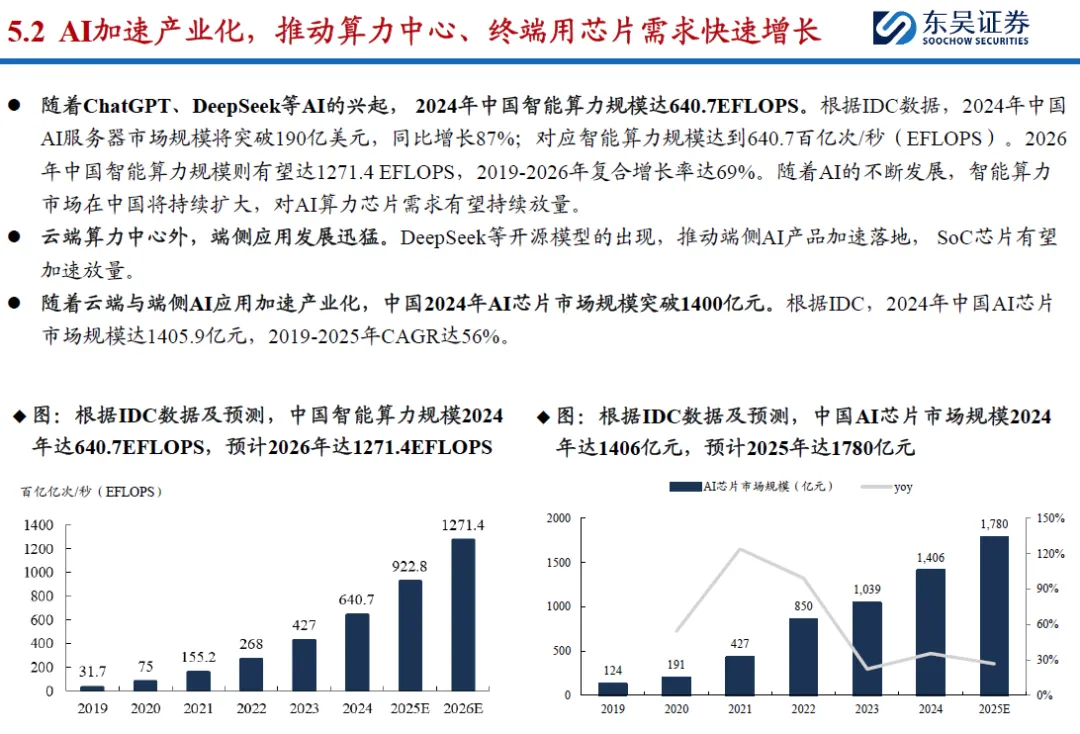 5.2 AI加速产业化，推动算力中心、终端用芯片需求快速增长

东吴证券
SOOCHOW SECURITIES

● 随着ChatGPT、DeepSeek等AI的兴起，2024年中国智能算力规模达640.7EFLOPS。根据IDC数据，2024年中国AI服务器市场规模将突破190亿美元，同比增长87%；对应智能算力规模达到640.7百亿次/秒（EFLOPS）。2026年中国智能算力规模则有望达1271.4 EFLOPS，2019-2026年复合增长率达69%。随着AI的不断发展，智能算力市场在中国将持续扩大，对AI算力芯片需求有望持续放量。

● 云端算力中心外，端侧应用发展迅猛。DeepSeek等开源模型的出现，推动端侧AI产品加速落地，SoC芯片有望加速放量。

● 随着云端与端侧AI应用加速产业化，中国2024年AI芯片市场规模突破1400亿元。根据IDC，2024年中国AI芯片市场规模达1405.9亿元，2019-2025年CAGR达56%。

◆ 图：根据IDC数据及预测，中国智能算力规模2024年达640.7EFLOPS，预计2026年达1271.4EFLOPS

百亿亿次/秒（EFLOPS）

1400
1200
1000
800
600
400
200
0

31.7 75 155.2 268 427 640.7 922.8 1271.4

2019 2020 2021 2022 2023 2024 2025E 2026E

◆ 图：根据IDC数据及预测，中国AI芯片市场规模2024年达1406亿元，预计2025年达1780亿元

AI芯片市场规模（亿元） yoy

2000
1500
1000
500
0

150%
120%
90%
60%
30%
0%

124 191 427 850 1,039 1,406 1,780

2019 2020 2021 2022 2023 2024 2025E